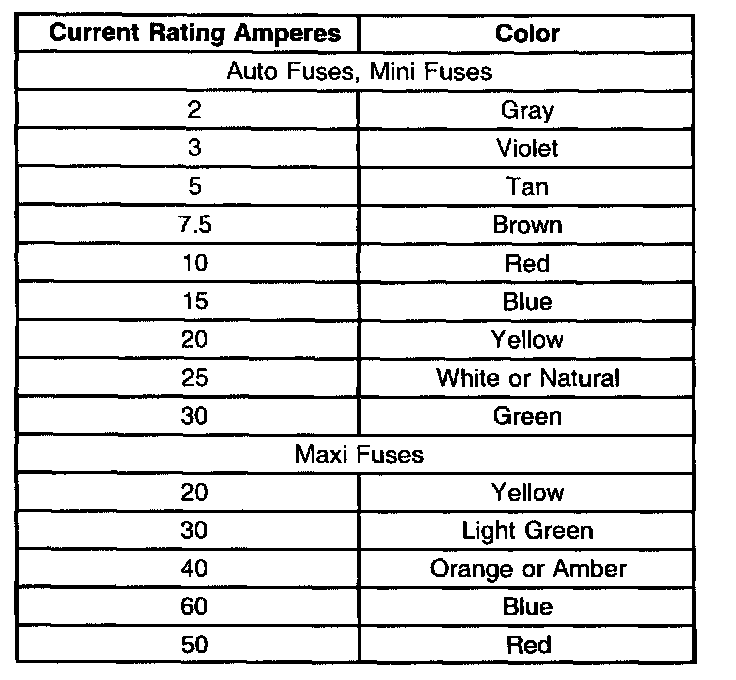 | Current Rating Amperes | Color |
|---|---|
| Auto Fuses, Mini Fuses | |
| 2 | Gray |
| 3 | Violet |
| 5 | Tan |
| 7.5 | Brown |
| 10 | Red |
| 15 | Blue |
| 20 | Yellow |
| 25 | White or Natural |
| 30 | Green |
| Maxi Fuses | |
| 20 | Yellow |
| 30 | Light Green |
| 40 | Orange or Amber |
| 60 | Blue |
| 50 | Red |